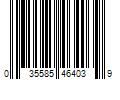 0 35585 46403 9